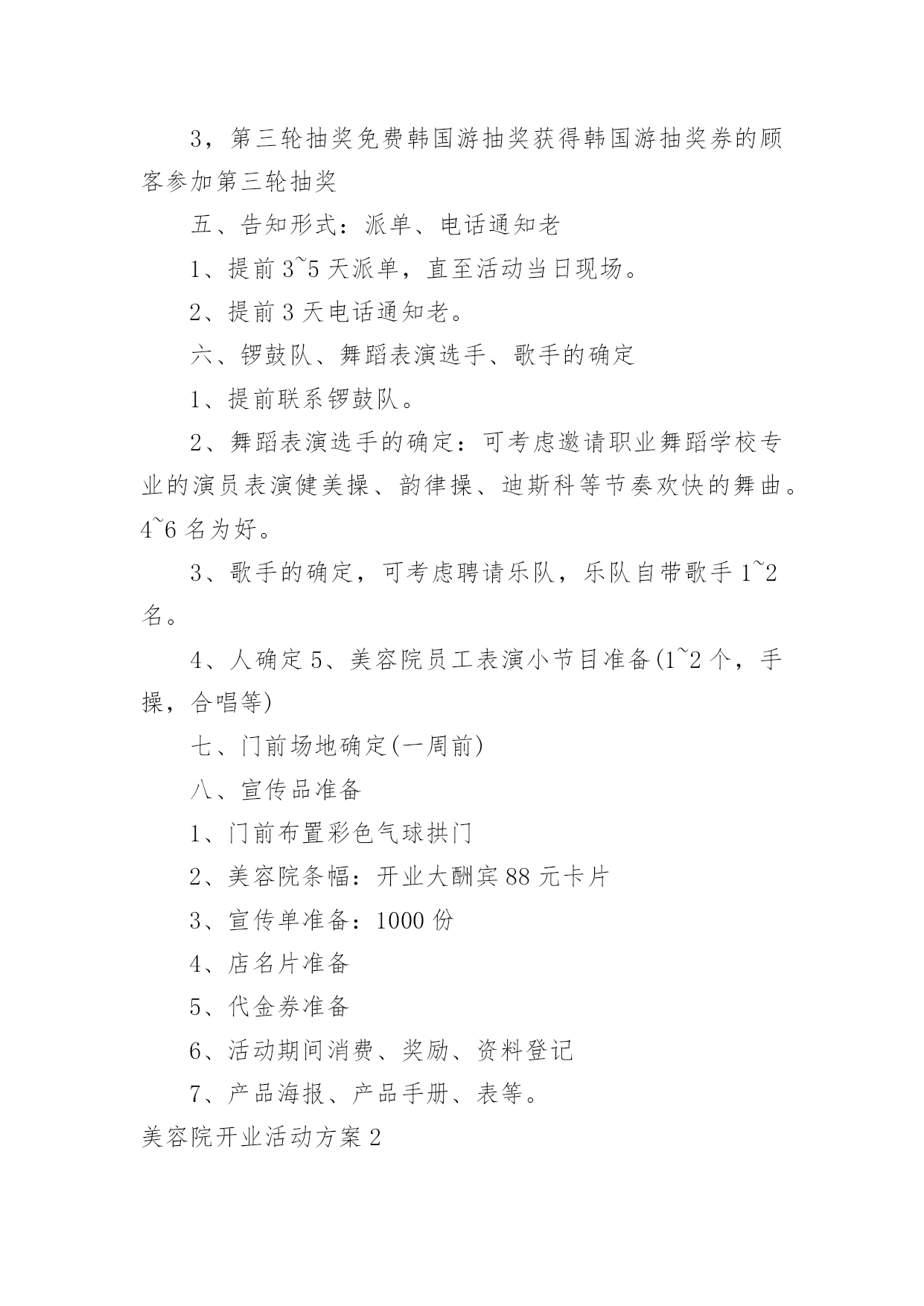 3，第三轮抽奖免费韩国游抽奖获得韩国游抽奖券的顾客参加第三轮抽奖

五、告知形式：派单、电话通知老

1、提前 3~5 天派单，直至活动当日现场。

2、提前 3 天电话通知老。

六、锣鼓队、舞蹈表演选手、歌手的确定

1、提前联系锣鼓队。

2、舞蹈表演选手的确定：可考虑邀请职业舞蹈学校专业的演员表演健美操、韵律操、迪斯科等节奏欢快的舞曲。4~6 名为好。

3、歌手的确定，可考虑聘请乐队，乐队自带歌手 1~2 名。

4、人确定 5、美容院员工表演小节目准备(1~2 个，手操，合唱等)

七、门前场地确定(一周前)

八、宣传品准备

1、门前布置彩色气球拱门

2、美容院条幅：开业大酬宾 88 元卡片

3、宣传单准备：1000 份

4、店名片准备

5、代金券准备

6、活动期间消费、奖励、资料登记

7、产品海报、产品手册、表等。

美容院开业活动方案 2